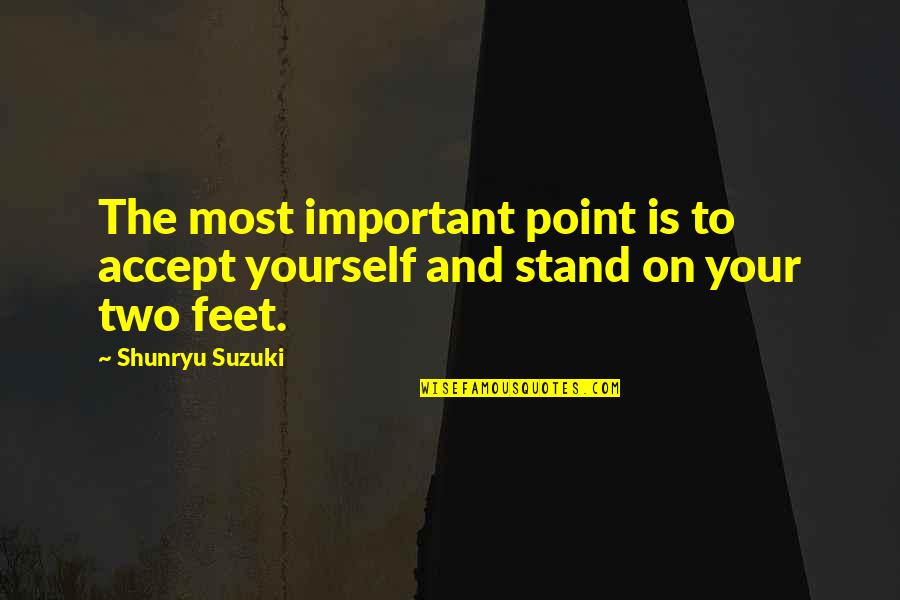 The most important point is to accept yourself and stand on your two feet.

~ Shunryu Suzuki

WISEFAMOUSQUOTES.COM